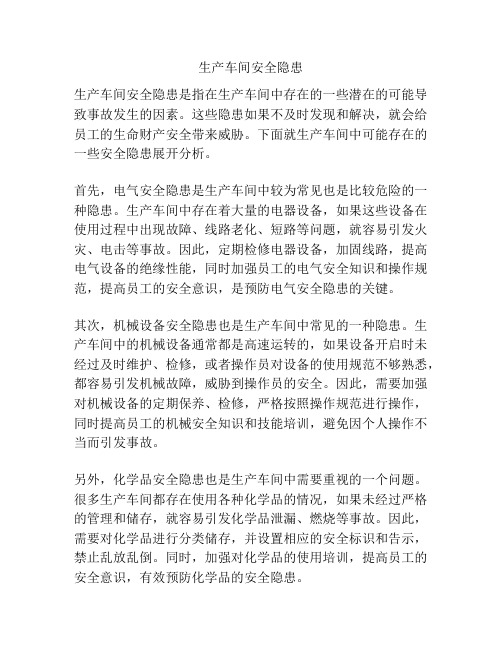 生产车间安全隐患

生产车间安全隐患是指在生产车间中存在的一些潜在的可能导致事故发生的因素。这些隐患如果不及时发现和解决，就会给员工的生命财产安全带来威胁。下面就生产车间中可能存在的一些安全隐患展开分析。

首先，电气安全隐患是生产车间中较为常见也是比较危险的一种隐患。生产车间中存在着大量的电器设备，如果这些设备在使用过程中出现故障、线路老化、短路等问题，就容易引发火灾、电击等事故。因此，定期检修电器设备，加固线路，提高电气设备的绝缘性能，同时加强员工的电气安全知识和操作规范，提高员工的安全意识，是预防电气安全隐患的关键。

其次，机械设备安全隐患也是生产车间中常见的一种隐患。生产车间中的机械设备通常都是高速运转的，如果设备开启时未经过及时维护、检修，或者操作员对设备的使用规范不够熟悉，都容易引发机械故障，威胁到操作员的安全。因此，需要加强对机械设备的定期保养、检修，严格按照操作规范进行操作，同时提高员工的机械安全知识和技能培训，避免因个人操作不当而引发事故。

另外，化学品安全隐患也是生产车间中需要重视的一个问题。很多生产车间都存在使用各种化学品的情况，如果未经过严格的管理和储存，就容易引发化学品泄漏、燃烧等事故。因此，需要对化学品进行分类储存，并设置相应的安全标识和告示，禁止乱放乱倒。同时，加强对化学品的使用培训，提高员工的安全意识，有效预防化学品的安全隐患。